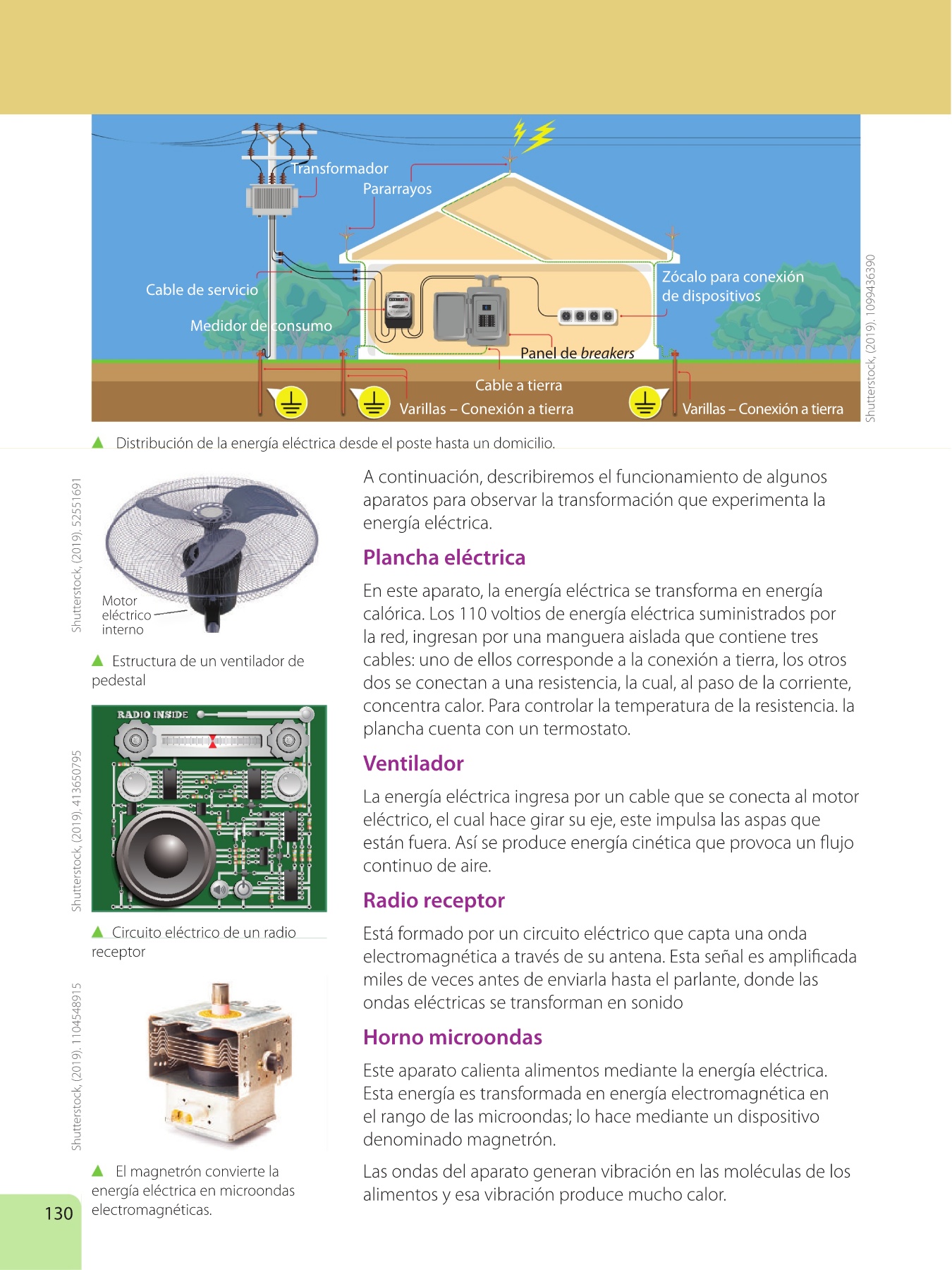 Transformador

Pararrayos

Cable de servicio

Medidor de consumo

Zócalo para conexión de dispositivos

Panel de breakers

Cable a tierra

Varillas – Conexión a tierra

Varillas – Conexión a tierra

Shutterstock, (2019). 1099436390

▲ Distribución de la energía eléctrica desde el poste hasta un domicilio.

Shutterstock, (2019). 52551691

Motor eléctrico interno

▲ Estructura de un ventilador de pedestal

Shutterstock, (2019). 413650795

RADIO INSIDE

▲ Circuito eléctrico de un radio receptor

Shutterstock, (2019). 1104548915

▲ El magnetrón convierte la energía eléctrica en microondas electromagnéticas.

A continuación, describiremos el funcionamiento de algunos aparatos para observar la transformación que experimenta la energía eléctrica.

Plancha eléctrica

En este aparato, la energía eléctrica se transforma en energía calórica. Los 110 voltios de energía eléctrica suministrados por la red, ingresan por una manguera aislada que contiene tres cables: uno de ellos corresponde a la conexión a tierra, los otros dos se conectan a una resistencia, la cual, al paso de la corriente, concentra calor. Para controlar la temperatura de la resistencia. la plancha cuenta con un termostato.

Ventilador

La energía eléctrica ingresa por un cable que se conecta al motor eléctrico, el cual hace girar su eje, este impulsa las aspas que están fuera. Así se produce energía cinética que provoca un flujo continuo de aire.

Radio receptor

Está formado por un circuito eléctrico que capta una onda electromagnética a través de su antena. Esta señal es amplificada miles de veces antes de enviarla hasta el parlante, donde las ondas eléctricas se transforman en sonido

Horno microondas

Este aparato calienta alimentos mediante la energía eléctrica. Esta energía es transformada en energía electromagnética en el rango de las microondas; lo hace mediante un dispositivo denominado magnetrón.

Las ondas del aparato generan vibración en las moléculas de los alimentos y esa vibración produce mucho calor.

130